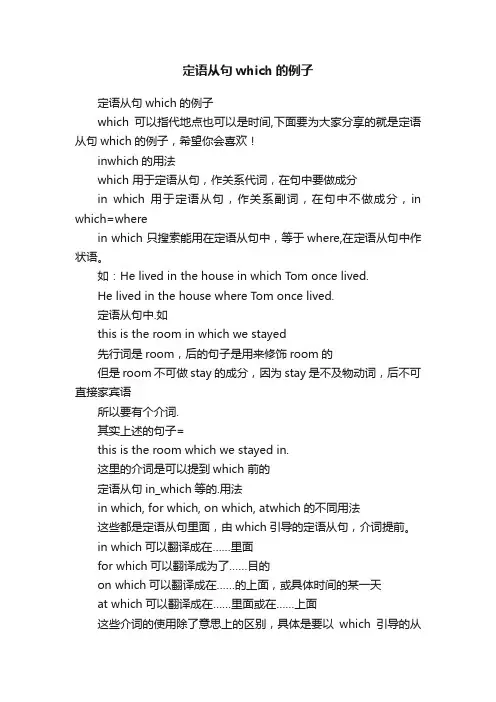 定语从句 which 的例子

定语从句 which 的例子

which 可以指代地点也可以是时间,下面要为大家分享的就是定语从句 which 的例子，希望你会喜欢！

inwhich 的用法

which 用于定语从句，作关系代词，在句中要做成分

in which 用于定语从句，作关系副词，在句中不做成分，in which=where

in which 只搜索能用在定语从句中，等于 where,在定语从句中作状语。

如：He lived in the house in which Tom once lived.

He lived in the house where Tom once lived.

定语从句中.如

this is the room in which we stayed

先行词是 room，后的句子是用来修饰 room 的

但是 room 不可做 stay 的成分，因为 stay 是不及物动词，后不可直接家宾语

所以要有个介词.

其实上述的句子=

this is the room which we stayed in.

这里的介词是可以提到 which 前的

定语从句 in_which 等的.用法

in which, for which, on which, atwhich 的不同用法

这些都是定语从句里面，由 which 引导的定语从句，介词提前。

in which 可以翻译成在......里面

for which 可以翻译成为了......目的

on which 可以翻译成在......的上面，或具体时间的某一天

at which 可以翻译成在......里面或在......上面

这些介词的使用除了意思上的区别，具体是要以 which 引导的从